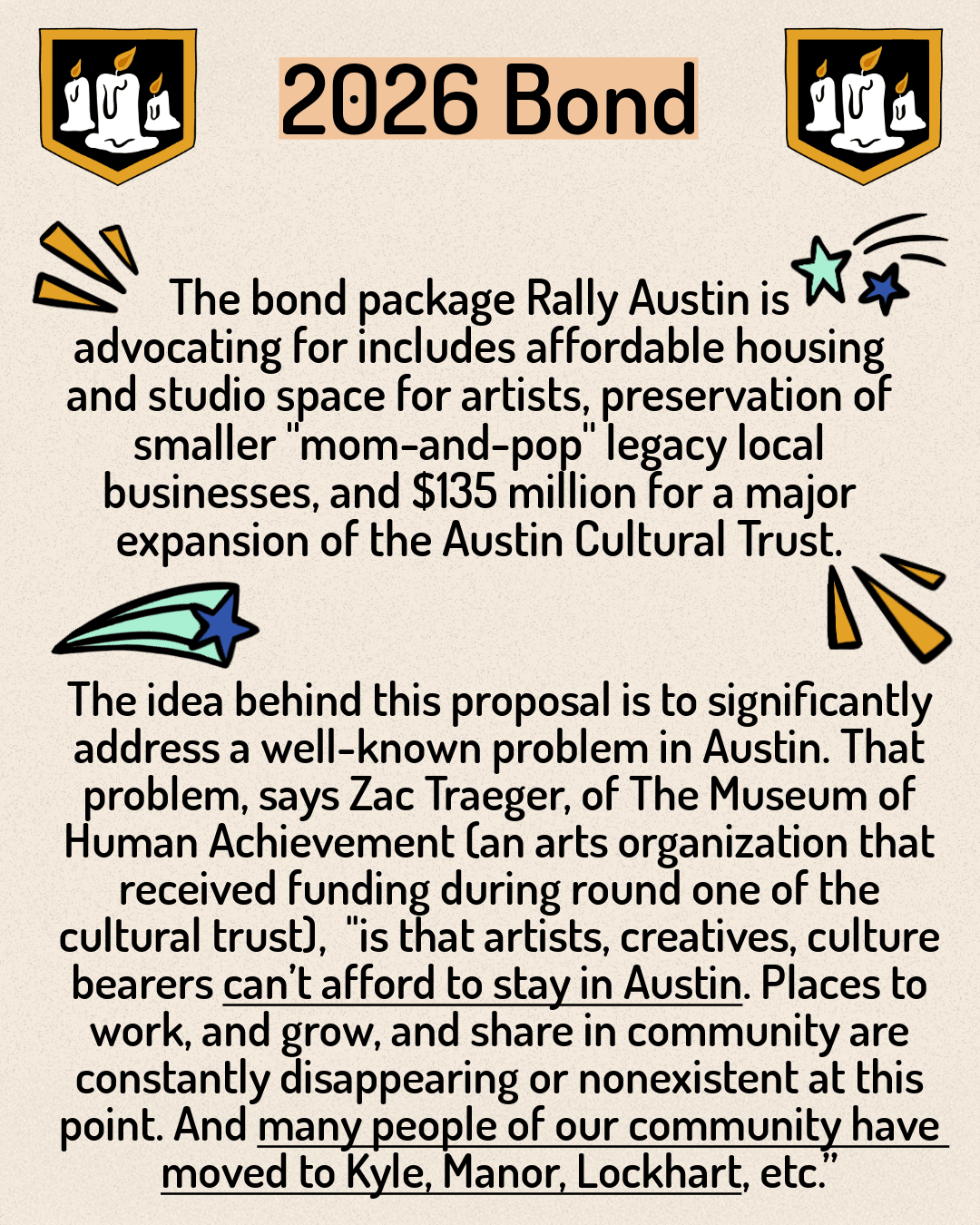 2026 Bond

The bond package Rally Austin is advocating for includes affordable housing and studio space for artists, preservation of smaller "mom-and-pop" legacy local businesses, and $135 million for a major expansion of the Austin Cultural Trust.

The idea behind this proposal is to significantly address a well-known problem in Austin. That problem, says Zac Traeger, of The Museum of Human Achievement (an arts organization that received funding during round one of the cultural trust), "is that artists, creatives, culture bearers can't afford to stay in Austin. Places to work, and grow, and share in community are constantly disappearing or nonexistent at this point. And many people of our community have moved to Kyle, Manor, Lockhart, etc."